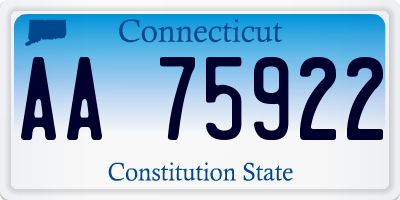 Connecticut

AA 75922

Constitution State